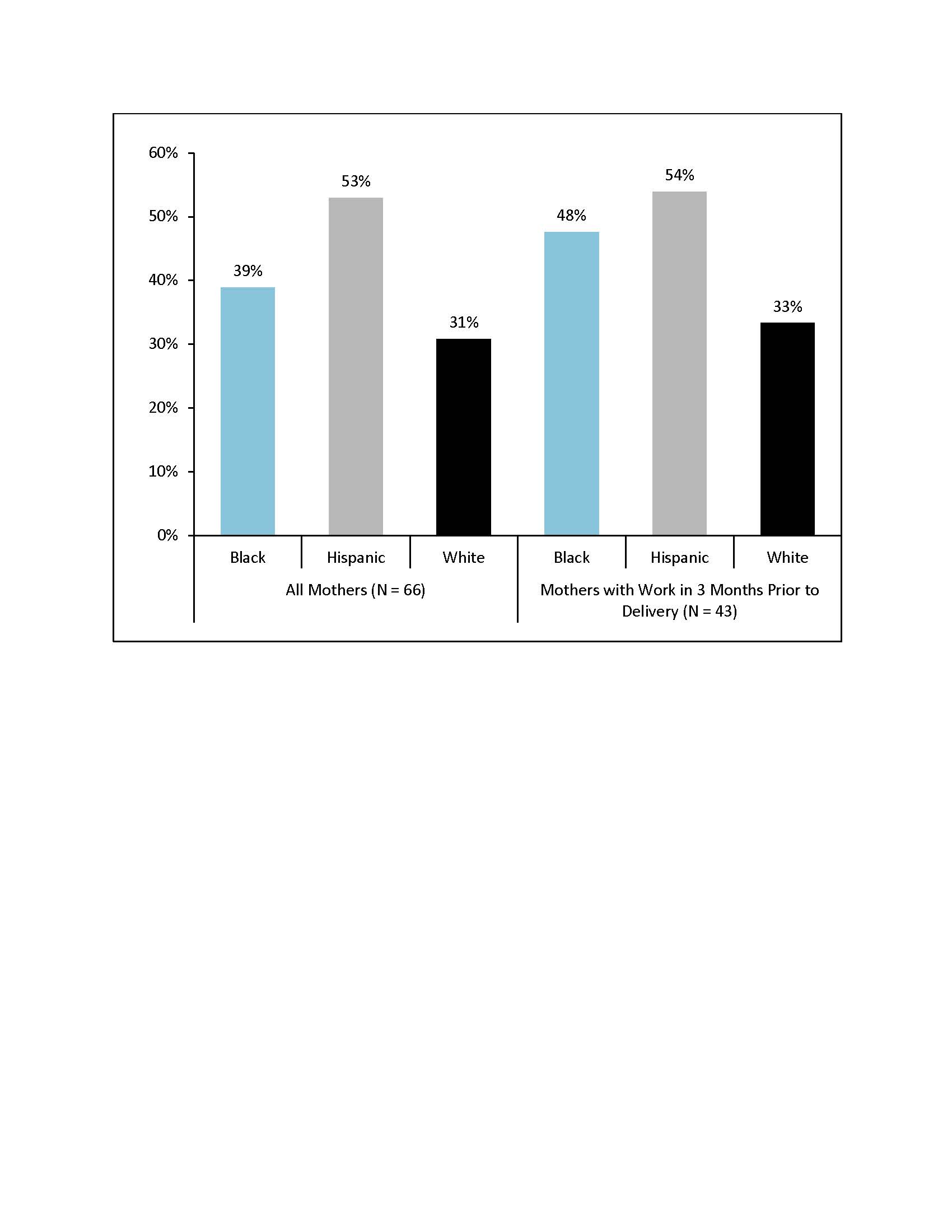 60%
50%
40%
30%
20%
10%
0%

39%
53%
31%
48%
54%
33%

Black
Hispanic
White
Black
Hispanic
White

All Mothers (N = 66)
Mothers with Work in 3 Months Prior to Delivery (N = 43)